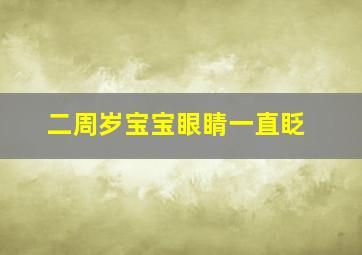 二周岁宝宝眼睛一直眨